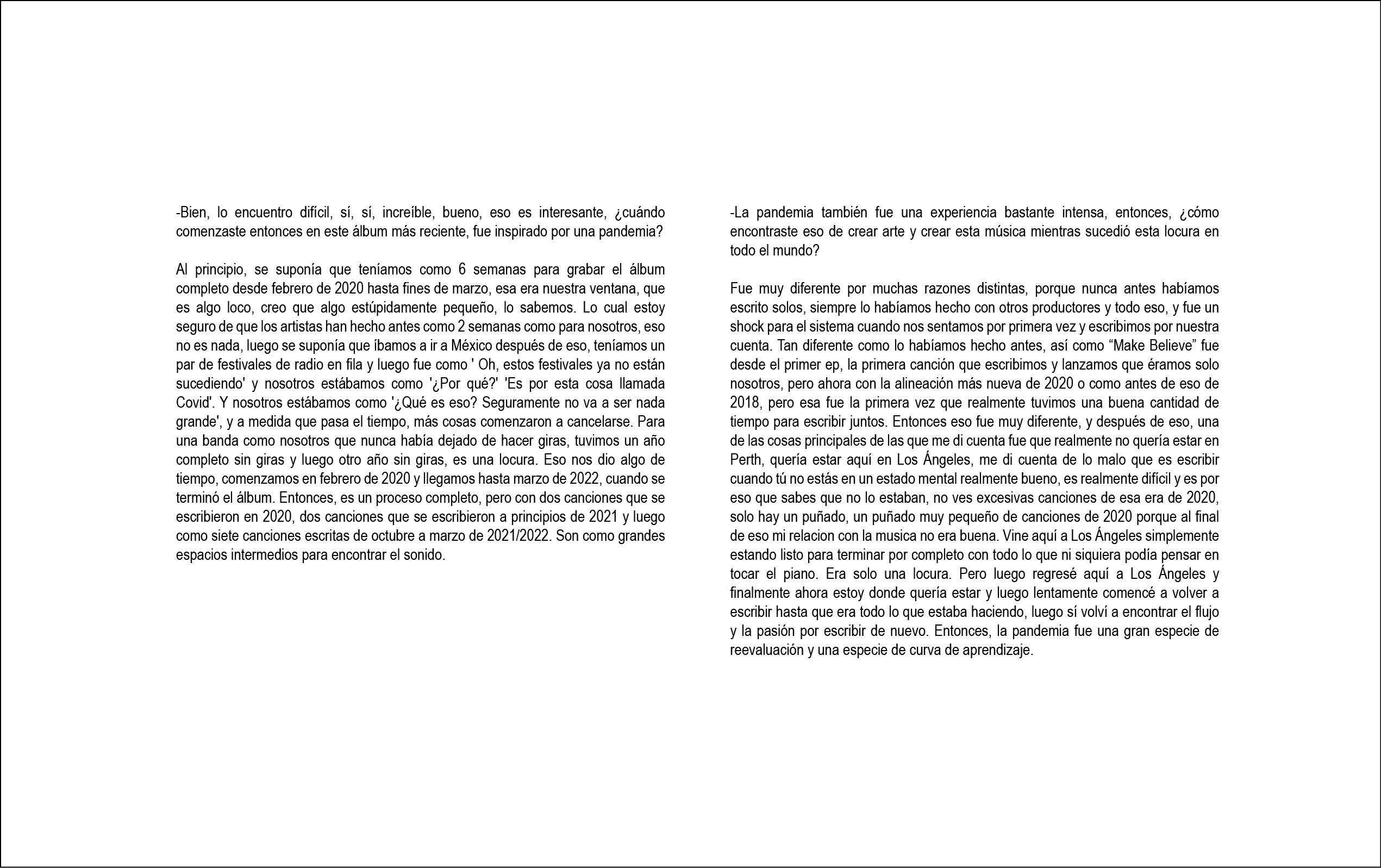 -Bien, lo encuentro difícil, sí, sí, increíble, bueno, eso es interesante, ¿cuándo comenzaste entonces en este álbum más reciente, fue inspirado por una pandemia?

Al principio, se suponía que teníamos como 6 semanas para grabar el álbum completo desde febrero de 2020 hasta fines de marzo, esa era nuestra ventana, que es algo loco, creo que algo estúpidamente pequeño, lo sabemos. Lo cual estoy seguro de que los artistas han hecho antes como 2 semanas como para nosotros, eso no es nada, luego se suponía que íbamos a ir a México después de eso, teníamos un par de festivales de radio en fila y luego fue como ' Oh, estos festivales ya no están sucediendo' y nosotros estábamos como '¿Por qué?' 'Es por esta cosa llamada Covid'. Y nosotros estábamos como '¿Qué es eso? Seguramente no va a ser nada grande', y a medida que pasa el tiempo, más cosas comenzaron a cancelarse. Para una banda como nosotros que nunca había dejado de hacer giras, tuvimos un año completo sin giras y luego otro año sin giras, es una locura. Eso nos dio algo de tiempo, comenzamos en febrero de 2020 y llegamos hasta marzo de 2022, cuando se terminó el álbum. Entonces, es un proceso completo, pero con dos canciones que se escribieron en 2020, dos canciones que se escribieron a principios de 2021 y luego como siete canciones escritas de octubre a marzo de 2021/2022. Son como grandes espacios intermedios para encontrar el sonido.

-La pandemia también fue una experiencia bastante intensa, entonces, ¿cómo encontraste eso de crear arte y crear esta música mientras sucedió esta locura en todo el mundo?

Fue muy diferente por muchas razones distintas, porque nunca antes habíamos escrito solos, siempre lo habíamos hecho con otros productores y todo eso, y fue un shock para el sistema cuando nos sentamos por primera vez y escribimos por nuestra cuenta. Tan diferente como lo habíamos hecho antes, así como “Make Believe” fue desde el primer ep, la primera canción que escribimos y lanzamos que éramos solo nosotros, pero ahora con la alineación más nueva de 2020 o como antes de eso de 2018, pero esa fue la primera vez que realmente tuvimos una buena cantidad de tiempo para escribir juntos. Entonces eso fue muy diferente, y después de eso, una de las cosas principales de las que me di cuenta fue que realmente no quería estar en Perth, quería estar aquí en Los Ángeles, me di cuenta de lo malo que es escribir cuando tú no estás en un estado mental realmente bueno, es realmente difícil y es por eso que sabes que no lo estaban, no ves excesivas canciones de esa era de 2020, solo hay un puñado, un puñado muy pequeño de canciones de 2020 porque al final de eso mi relacion con la musica no era buena. Vine aquí a Los Ángeles simplemente estando listo para terminar por completo con todo lo que ni siquiera podía pensar en tocar el piano. Era solo una locura. Pero luego regresé aquí a Los Ángeles y finalmente ahora estoy donde quería estar y luego lentamente comencé a volver a escribir hasta que era todo lo que estaba haciendo, luego sí volví a encontrar el flujo y la pasión por escribir de nuevo. Entonces, la pandemia fue una gran especie de reevaluación y una especie de curva de aprendizaje.